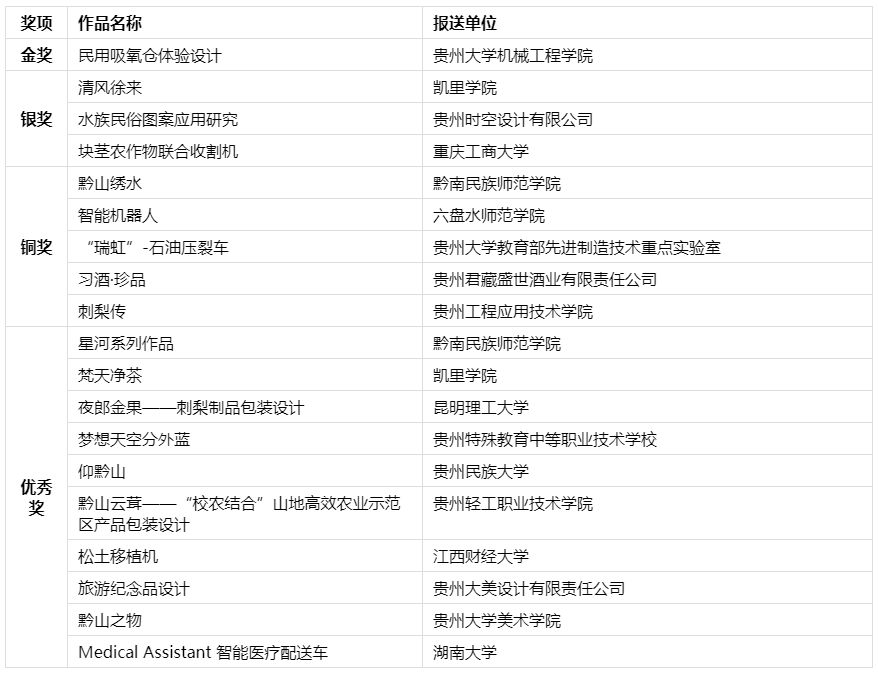 | 奖项 | 作品名称 | 报送单位 |
|---|---|---|
| 金奖 | 民用吸氧仓体验设计 | 贵州大学机械工程学院 |
| 银奖 | 清风徐来 | 凯里学院 |
| | 水族民俗图案应用研究 | 贵州时空设计有限公司 |
| | 块茎农作物联合收割机 | 重庆工商大学 |
| 铜奖 | 黔山绣水 | 黔南民族师范学院 |
| | 智能机器人 | 六盘水师范学院 |
| | “瑞虹”-石油压裂车 | 贵州大学教育部先进制造技术重点实验室 |
| | 习酒·珍品 | 贵州君藏盛世酒业有限责任公司 |
| | 刺梨传 | 贵州工程应用技术学院 |
| 优秀奖 | 星河系列作品 | 黔南民族师范学院 |
| | 梵天净茶 | 凯里学院 |
| | 夜郎金果——刺梨制品包装设计 | 昆明理工大学 |
| | 梦想天空分外蓝 | 贵州特殊教育中等职业技术学校 |
| | 仰黔山 | 贵州民族大学 |
| | 黔山云茸——“校农结合”山地高效农业示范区产品包装设计 | 贵州轻工职业技术学院 |
| | 松土移植机 | 江西财经大学 |
| | 旅游纪念品设计 | 贵州大美设计有限责任公司 |
| | 黔山之物 | 贵州大学美术学院 |
| | Medical Assistant 智能医疗配送车 | 湖南大学 |